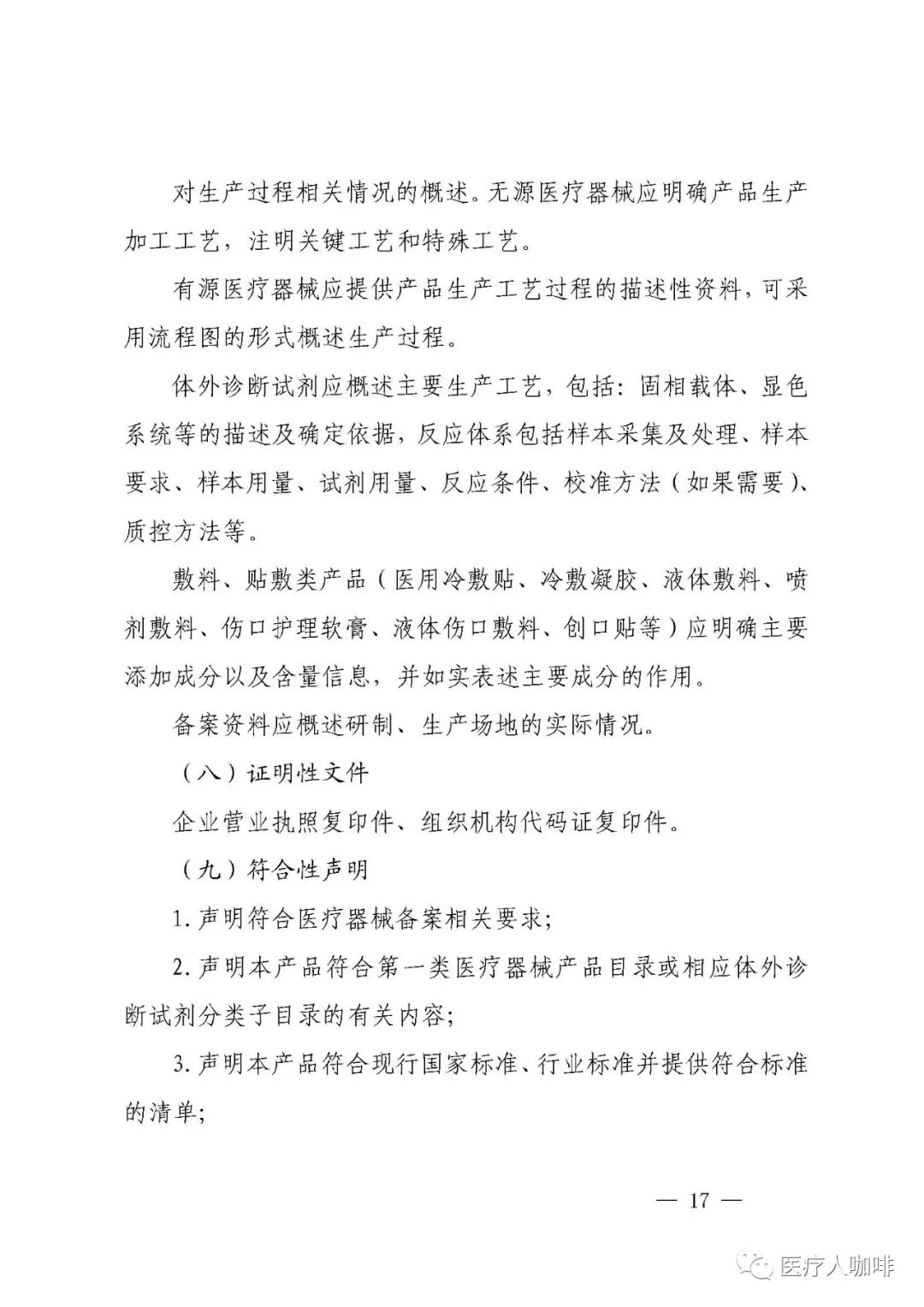 对生产过程相关情况的概述。无源医疗器械应明确产品生产加工工艺，注明关键工艺和特殊工艺。

有源医疗器械应提供产品生产工艺过程的描述性资料，可采用流程图的形式概述生产过程。

体外诊断试剂应概述主要生产工艺，包括：固相载体、显色系统等的描述及确定依据，反应体系包括样本采集及处理、样本要求、样本用量、试剂用量、反应条件、校准方法（如果需要）、质控方法等。

敷料、贴敷类产品（医用冷敷贴、冷敷凝胶、液体敷料、喷剂敷料、伤口护理软膏、液体伤口敷料、创口贴等）应明确主要添加成分以及含量信息，并如实表述主要成分的作用。

备案资料应概述研制、生产场地的实际情况。

（八）证明性文件

企业营业执照复印件、组织机构代码证复印件。

（九）符合性声明

1. 声明符合医疗器械备案相关要求；

2. 声明本产品符合第一类医疗器械产品目录或相应体外诊断试剂分类子目录的有关内容；

3. 声明本产品符合现行国家标准、行业标准并提供符合标准的清单；

— 17 —

医疗人咖啡